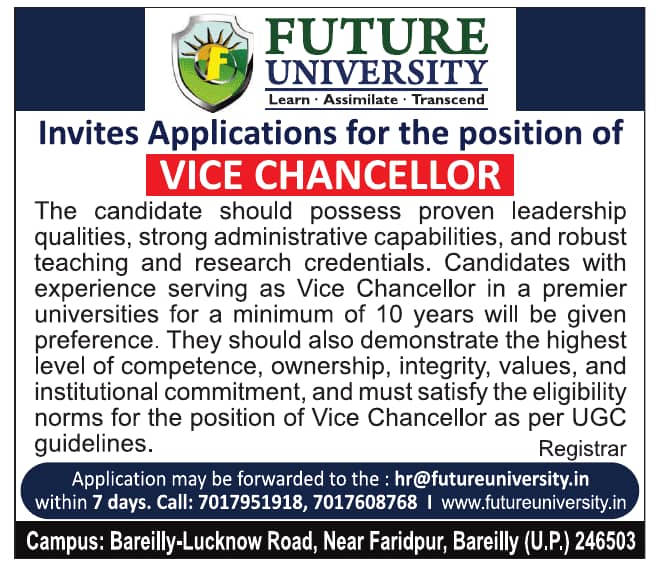 FUTURE
UNIVERSITY
Learn · Assimilate · Transcend

Invites Applications for the position of

VICE CHANCELLOR

The candidate should possess proven leadership qualities, strong administrative capabilities, and robust teaching and research credentials. Candidates with experience serving as Vice Chancellor in a premier universities for a minimum of 10 years will be given preference. They should also demonstrate the highest level of competence, ownership, integrity, values, and institutional commitment, and must satisfy the eligibility norms for the position of Vice Chancellor as per UGC guidelines.

Registrar

Application may be forwarded to the : hr@futureuniversity.in
within 7 days. Call: 7017951918, 7017608768 I www.futureuniversity.in

Campus: Bareilly-Lucknow Road, Near Faridpur, Bareilly (U.P.) 246503